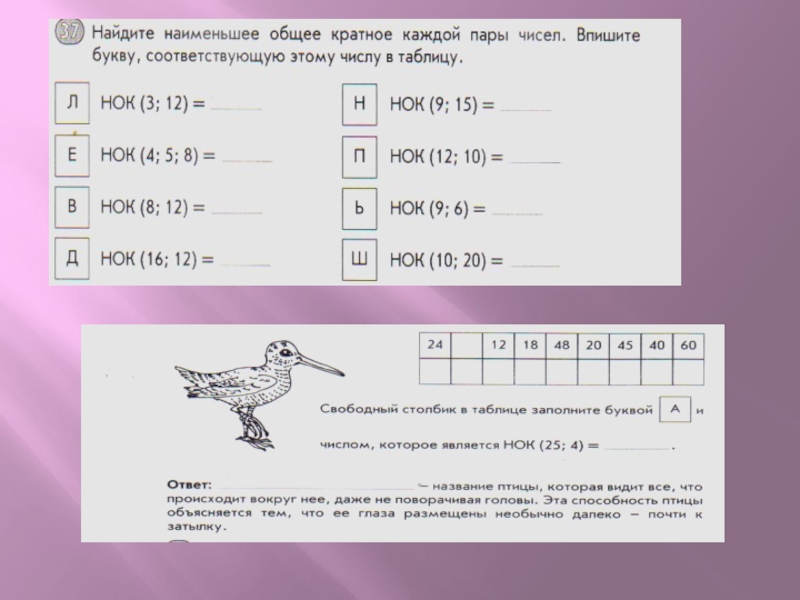 37 Найдите наименьшее общее кратное каждой пары чисел. Впишите букву, соответствующую этому числу в таблицу.

Л НОК (3; 12) = ______

Е НОК (4; 5; 8) = ______

В НОК (8; 12) = ______

Д НОК (16; 12) = ______

Н НОК (9; 15) = ______

П НОК (12; 10) = ______

Ь НОК (9; 6) = ______

Ш НОК (10; 20) = ______

| 24 | | 12 | 18 | 48 | 20 | 45 | 40 | 60 |
|---|---|---|---|---|---|---|---|---|
| | | | | | | | | |

Свободный столбик в таблице заполните буквой А и числом, которое является НОК (25; 4) = ______.

Ответ: ______ – название птицы, которая видит все, что происходит вокруг нее, даже не поворачивая головы. Эта способность птицы объясняется тем, что ее глаза размещены необычно далеко – почти к затылку.